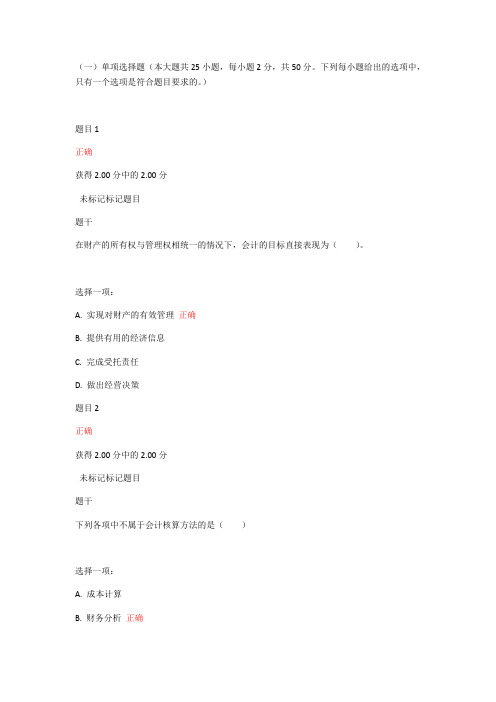 （一）单项选择题（本大题共 25 小题，每小题 2 分，共 50 分。下列每小题给出的选项中，只有一个选项是符合题目要求的。）

题目 1

正确

获得 2.00 分中的 2.00 分

未标记标记题目

题干

在财产的所有权与管理权相统一的情况下，会计的目标直接表现为（　　）。

选择一项：

A. 实现对财产的有效管理 正确

B. 提供有用的经济信息

C. 完成受托责任

D. 做出经营决策

题目 2

正确

获得 2.00 分中的 2.00 分

未标记标记题目

题干

下列各项中不属于会计核算方法的是（　　）

选择一项：

A. 成本计算

B. 财务分析 正确